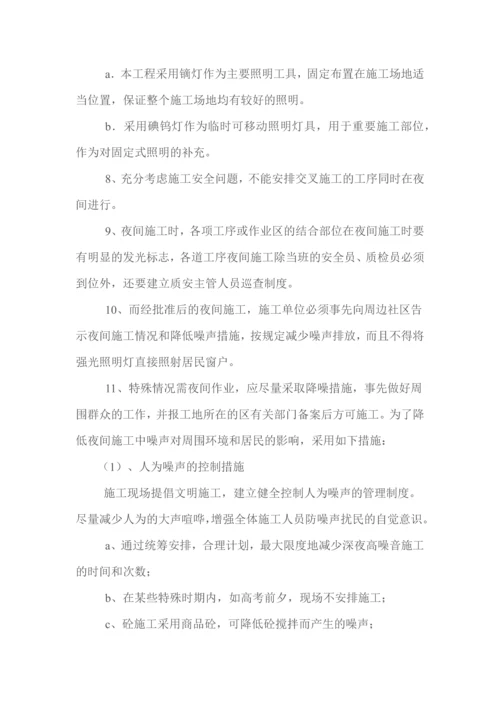 a．本工程采用镝灯作为主要照明工具，固定布置在施工场地适当位置，保证整个施工场地均有较好的照明。

b．采用碘钨灯作为临时可移动照明灯具，用于重要施工部位，作为对固定式照明的补充。

8、充分考虑施工安全问题，不能安排交叉施工的工序同时在夜间进行。

9、夜间施工时，各项工序或作业区的结合部位在夜间施工时要有明显的发光标志，各道工序夜间施工除当班的安全员、质检员必须到位外，还要建立质安主管人员巡查制度。

10、而经批准后的夜间施工，施工单位必须事先向周边社区告示夜间施工情况和降低噪声措施，按规定减少噪声排放，而且不得将强光照明灯直接照射居民窗户。

11、特殊情况需夜间作业，应尽量采取降噪措施，事先做好周围群众的工作，并报工地所在的区有关部门备案后方可施工。为了降低夜间施工中噪声对周围环境和居民的影响，采用如下措施：

（1）、人为噪声的控制措施

施工现场提倡文明施工，建立健全控制人为噪声的管理制度。尽量减少人为的大声喧哗，增强全体施工人员防噪声扰民的自觉意识。

a、通过统筹安排，合理计划，最大限度地减少深夜高噪音施工的时间和次数；

b、在某些特殊时期内，如高考前夕，现场不安排施工；

c、砼施工采用商品砼，可降低砼搅拌而产生的噪声；